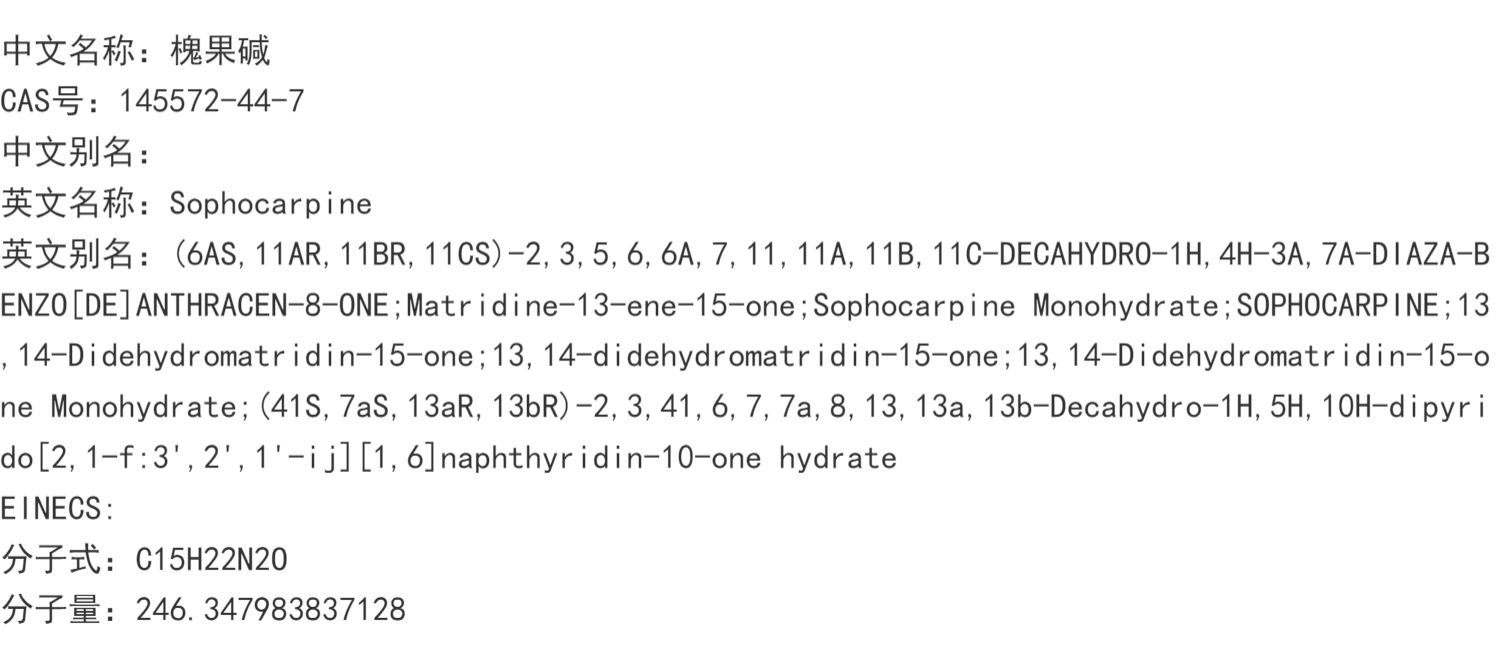 中文名称：槐果碱
CAS号：145572-44-7
中文别名：
英文名称：Sophocarpine
英文别名：(6AS,11AR,11BR,11CS)-2,3,5,6,6A,7,11,11A,11B,11C-DECAHYDRO-1H,4H-3A,7A-DIAZA-BENZO[DE]ANTHRACEN-8-ONE;Matridine-13-ene-15-one;Sophocarpine Monohydrate;SOPHOCARPINE;13,14-Didehydromatridin-15-one;13,14-didehydromatridin-15-one;13,14-Didehydromatridin-15-one Monohydrate;(41S,7aS,13aR,13bR)-2,3,41,6,7,7a,8,13,13a,13b-Decahydro-1H,5H,10H-dipyrido[2,1-f:3',2',1'-ij][1,6]naphthyridin-10-one hydrate
EINECS:
分子式：C15H22N2O
分子量：246.347983837128